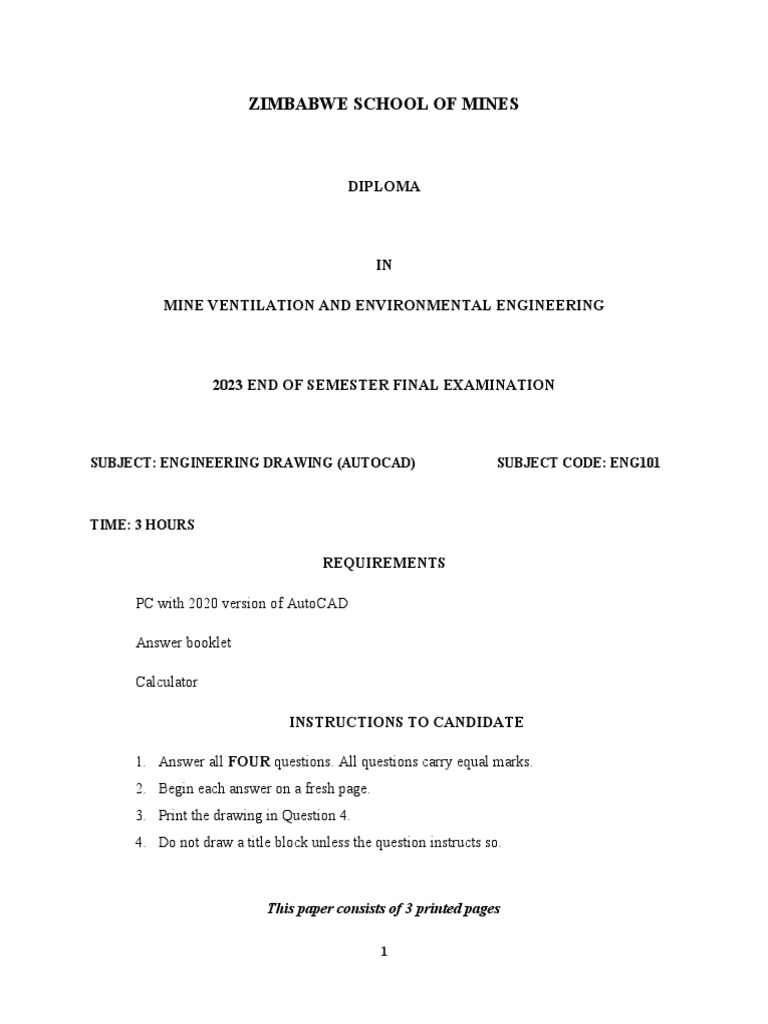 ZIMBABWE SCHOOL OF MINES

DIPLOMA

IN

MINE VENTILATION AND ENVIRONMENTAL ENGINEERING

2023 END OF SEMESTER FINAL EXAMINATION

SUBJECT: ENGINEERING DRAWING (AUTOCAD)

SUBJECT CODE: ENG101

TIME: 3 HOURS

REQUIREMENTS

PC with 2020 version of AutoCAD

Answer booklet

Calculator

INSTRUCTIONS TO CANDIDATE

1. Answer all FOUR questions. All questions carry equal marks.
2. Begin each answer on a fresh page.
3. Print the drawing in Question 4.
4. Do not draw a title block unless the question instructs so.

This paper consists of 3 printed pages

1